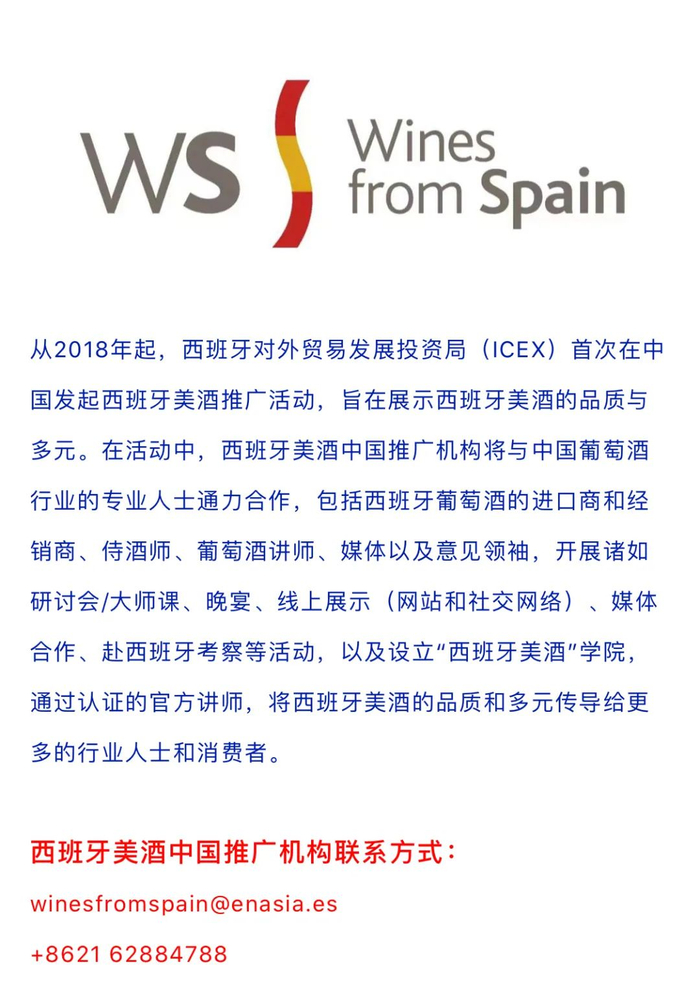 WS Wines from Spain

从2018年起，西班牙对外贸易发展投资局（ICEX）首次在中国发起西班牙美酒推广活动，旨在展示西班牙美酒的品质与多元。在活动中，西班牙美酒中国推广机构将与中国葡萄酒行业的专业人士通力合作，包括西班牙葡萄酒的进口商和经销商、侍酒师、葡萄酒讲师、媒体以及意见领袖，开展诸如研讨会/大师课、晚宴、线上展示（网站和社交网络）、媒体合作、赴西班牙考察等活动，以及设立“西班牙美酒”学院，通过认证的官方讲师，将西班牙美酒的品质和多元传导给更多的行业人士和消费者。

西班牙美酒中国推广机构联系方式：

winesfromspain@enasia.es

+8621 62884788